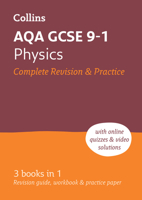 Collins

AQA GCSE 9-1
Physics
Complete Revision & Practice

with online quizzes & video solutions

3 books in 1
Revision guide, workbook & practice paper